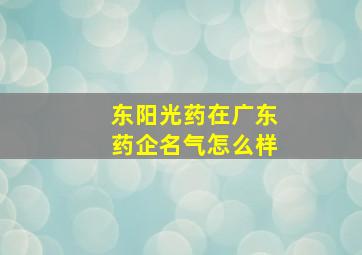 东阳光药在广东药企名气怎么样